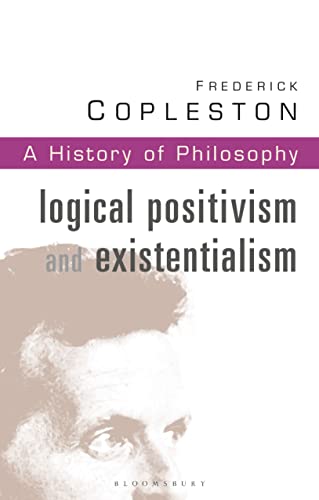 FREDERICK
COPLESTON

A History of Philosophy

logical positivism
and existentialism

BLOOMSBURY